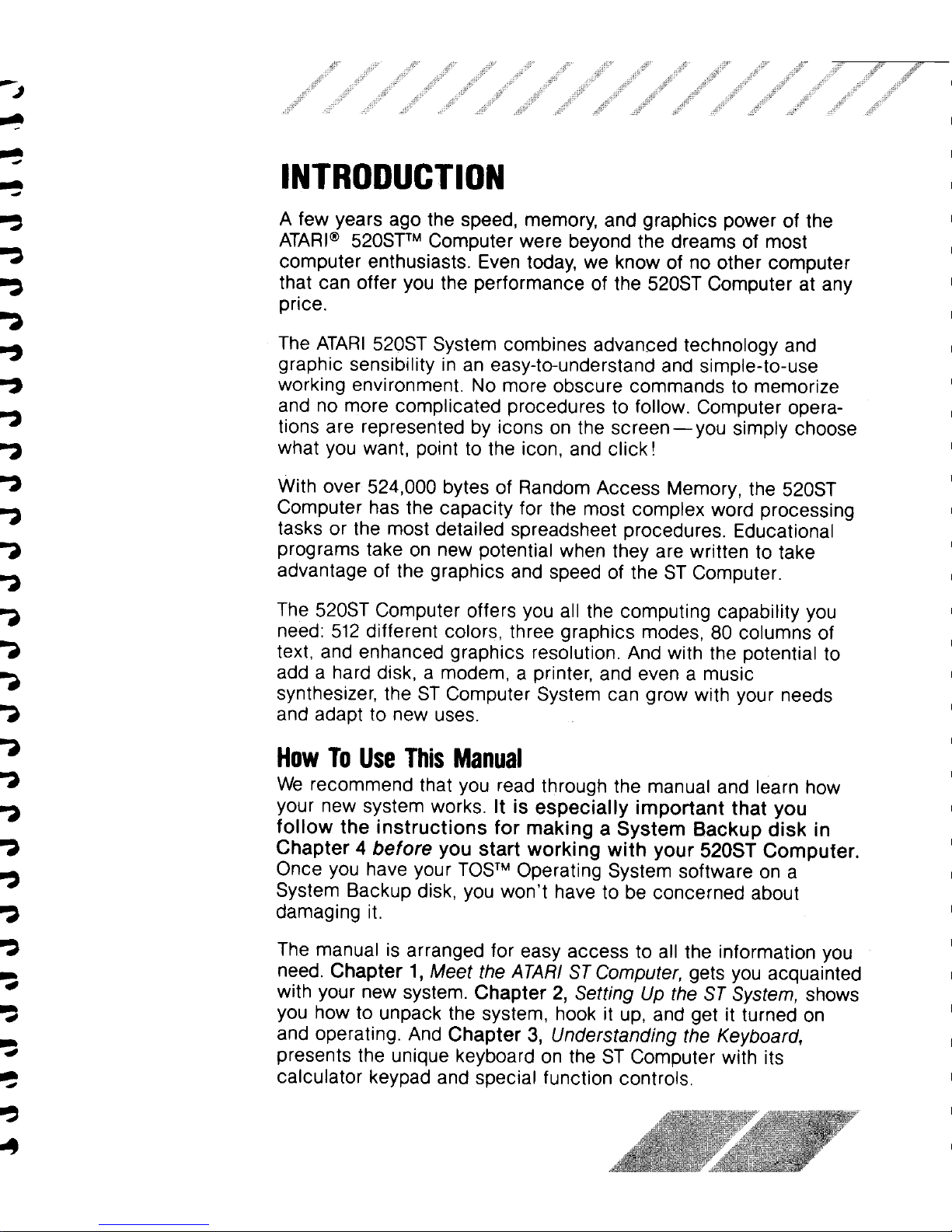 INTRODUCTION

A few years ago the speed, memory, and graphics power of the ATARI® 520ST™ Computer were beyond the dreams of most computer enthusiasts. Even today, we know of no other computer that can offer you the performance of the 520ST Computer at any price.

The ATARI 520ST System combines advanced technology and graphic sensibility in an easy-to-understand and simple-to-use working environment. No more obscure commands to memorize and no more complicated procedures to follow. Computer operations are represented by icons on the screen—you simply choose what you want, point to the icon, and click!

With over 524,000 bytes of Random Access Memory, the 520ST Computer has the capacity for the most complex word processing tasks or the most detailed spreadsheet procedures. Educational programs take on new potential when they are written to take advantage of the graphics and speed of the ST Computer.

The 520ST Computer offers you all the computing capability you need: 512 different colors, three graphics modes, 80 columns of text, and enhanced graphics resolution. And with the potential to add a hard disk, a modem, a printer, and even a music synthesizer, the ST Computer System can grow with your needs and adapt to new uses.

How To Use This Manual

We recommend that you read through the manual and learn how your new system works. It is especially important that you follow the instructions for making a System Backup disk in Chapter 4 before you start working with your 520ST Computer. Once you have your TOS™ Operating System software on a System Backup disk, you won't have to be concerned about damaging it.

The manual is arranged for easy access to all the information you need. Chapter 1, Meet the ATARI ST Computer, gets you acquainted with your new system. Chapter 2, Setting Up the ST System, shows you how to unpack the system, hook it up, and get it turned on and operating. And Chapter 3, Understanding the Keyboard, presents the unique keyboard on the ST Computer with its calculator keypad and special function controls.